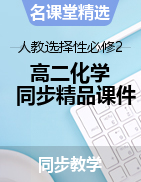 名课堂精选

人教选择性必修2

高二化学
同步精品课件

同步教学